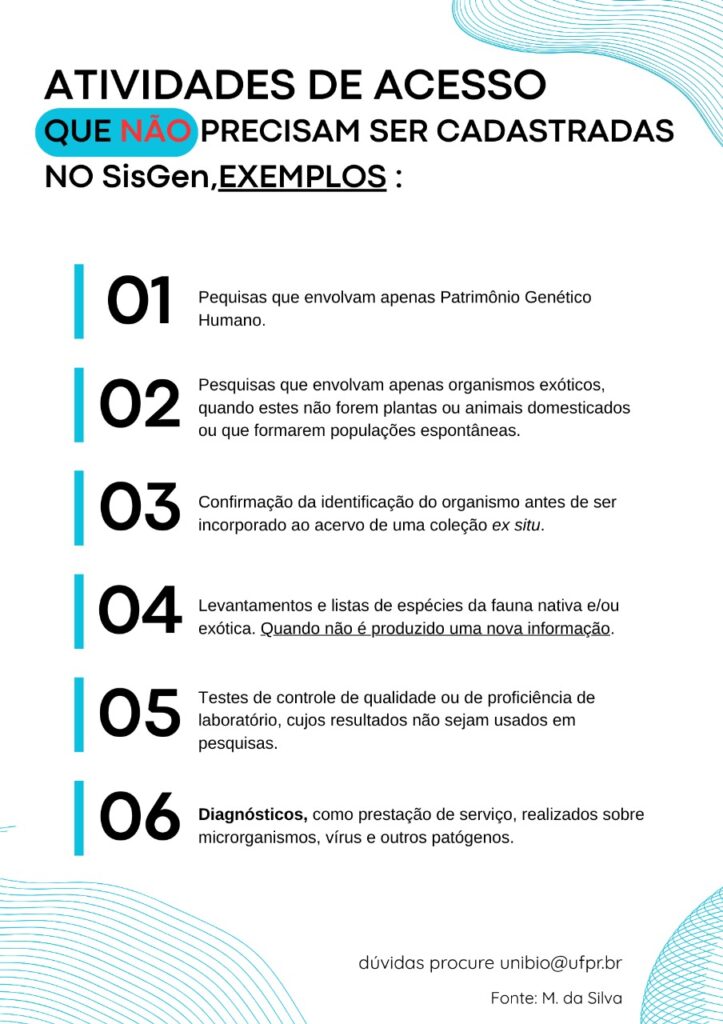 ATIVIDADES DE ACESSO
QUE NÃO PRECISAM SER CADASTRADAS
NO SisGen,EXEMPLOS :

01
Pequisas que envolvam apenas Patrimônio Genético Humano.

02
Pesquisas que envolvam apenas organismos exóticos, quando estes não forem plantas ou animais domesticados ou que formarem populações espontâneas.

03
Confirmação da identificação do organismo antes de ser incorporado ao acervo de uma coleção ex situ.

04
Levantamentos e listas de espécies da fauna nativa e/ou exótica. Quando não é produzido uma nova informação.

05
Testes de controle de qualidade ou de proficiência de laboratório, cujos resultados não sejam usados em pesquisas.

06
Diagnósticos, como prestação de serviço, realizados sobre microrganismos, vírus e outros patógenos.

dúvidas procure unibio@ufpr.br

Fonte: M. da Silva